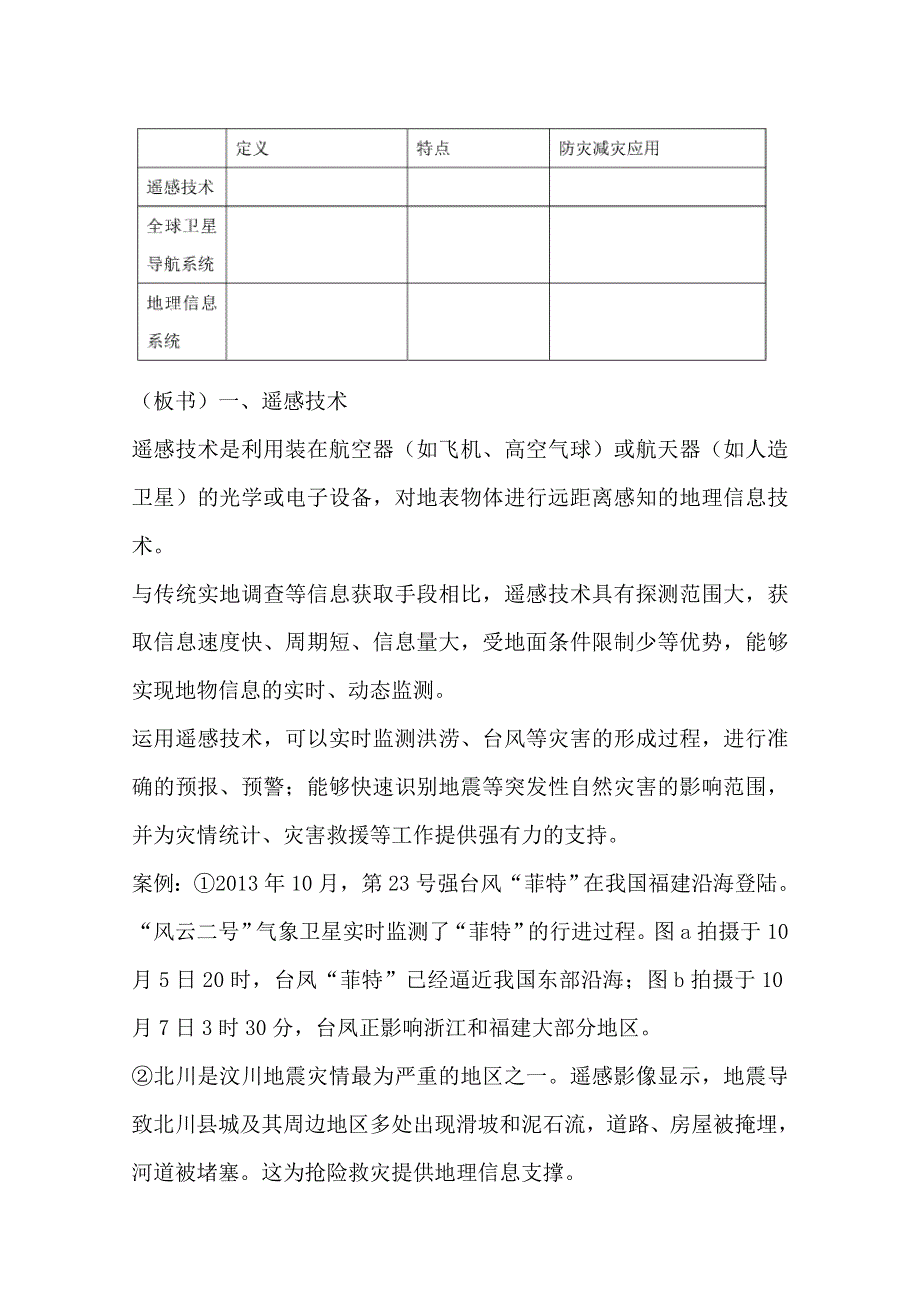 |  | 定义 | 特点 | 防灾减灾应用 |
|---|---|---|---|
| 遥感技术 |  |  |  |
| 全球卫星导航系统 |  |  |  |
| 地理信息系统 |  |  |  |

（板书）一、遥感技术

遥感技术是利用装在航空器（如飞机、高空气球）或航天器（如人造卫星）的光学或电子设备，对地表物体进行远距离感知的地理信息技术。

与传统实地调查等信息获取手段相比，遥感技术具有探测范围大，获取信息速度快、周期短、信息量大，受地面条件限制少等优势，能够实现地物信息的实时、动态监测。

运用遥感技术，可以实时监测洪涝、台风等灾害的形成过程，进行准确的预报、预警；能够快速识别地震等突发性自然灾害的影响范围，并为灾情统计、灾害救援等工作提供强有力的支持。

案例：①2013 年 10 月，第 23 号强台风“菲特”在我国福建沿海登陆。“风云二号”气象卫星实时监测了“菲特”的行进过程。图 a 拍摄于 10 月 5 日 20 时，台风“菲特”已经逼近我国东部沿海；图 b 拍摄于 10 月 7 日 3 时 30 分，台风正影响浙江和福建大部分地区。

②北川是汶川地震灾情最为严重的地区之一。遥感影像显示，地震导致北川县城及其周边地区多处出现滑坡和泥石流，道路、房屋被掩埋，河道被堵塞。这为抢险救灾提供地理信息支撑。